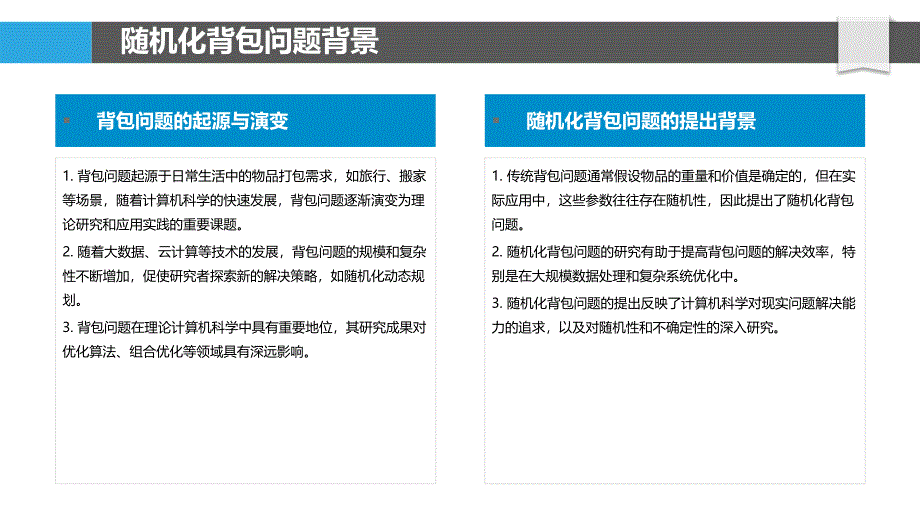 随机化背包问题背景

背包问题的起源与演变

1. 背包问题起源于日常生活中的物品打包需求，如旅行、搬家等场景，随着计算机科学的快速发展，背包问题逐渐演变为理论研究和应用实践的重要课题。

2. 随着大数据、云计算等技术的发展，背包问题的规模和复杂性不断增加，促使研究者探索新的解决策略，如随机化动态规划。

3. 背包问题在理论计算机科学中具有重要地位，其研究成果对优化算法、组合优化等领域具有深远影响。

随机化背包问题的提出背景

1. 传统背包问题通常假设物品的重量和价值是确定的，但在实际应用中，这些参数往往存在随机性，因此提出了随机化背包问题。

2. 随机化背包问题的研究有助于提高背包问题的解决效率，特别是在大规模数据处理和复杂系统优化中。

3. 随机化背包问题的提出反映了计算机科学对现实问题解决能力的追求，以及对随机性和不确定性的深入研究。